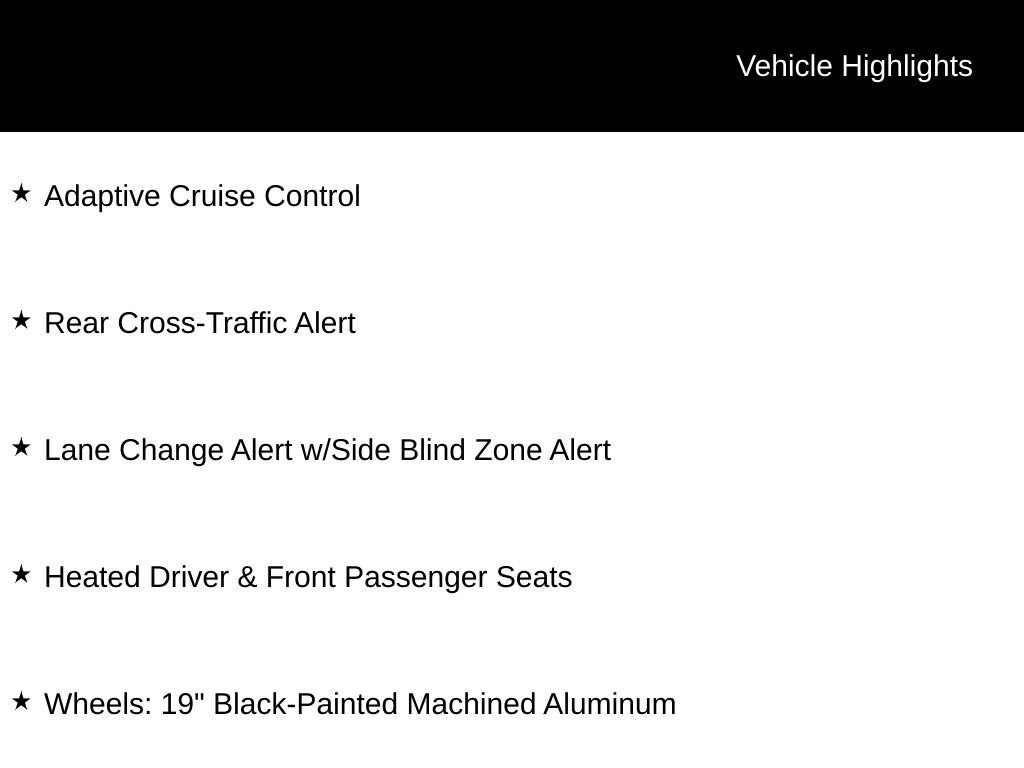 Vehicle Highlights

★ Adaptive Cruise Control

★ Rear Cross-Traffic Alert

★ Lane Change Alert w/Side Blind Zone Alert

★ Heated Driver & Front Passenger Seats

★ Wheels: 19" Black-Painted Machined Aluminum